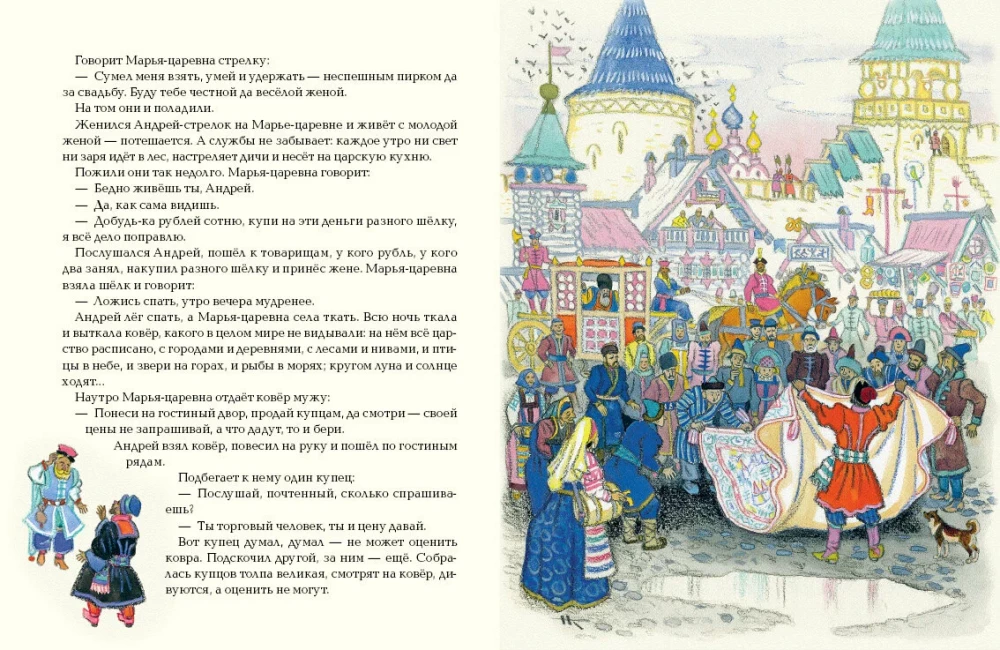 Говорит Марья-царевна стрелку:

— Сумел меня взять, умей и удержать — неспешным пирком да за свадьбу. Буду тебе честной да весёлой женой.

На том они и поладили.

Женился Андрей-стрелок на Марье-царевне и живёт с молодой женой — потешается. А службы не забывает: каждое утро ни свет ни заря идёт в лес, настреляет дичи и несёт на царскую кухню.

Пожили они так недолго. Марья-царевна говорит:

— Бедно живёшь ты, Андрей.

— Да, как сама видишь.

— Добудь-ка рублей сотню, купи на эти деньги разного шёлку, я всё дело поправлю.

Послушался Андрей, пошёл к товарищам, у кого рубль, у кого два занял, накупил разного шёлку и принёс жене. Марья-царевна взяла шёлк и говорит:

— Ложись спать, утро вечера мудренее.

Андрей лёг спать, а Марья-царевна села ткать. Всю ночь ткала и выткала ковёр, какого в целом мире не видывали: на нём всё царство расписано, с городами и деревнями, с лесами и нивами, и птицы в небе, и звери на горах, и рыбы в морях; кругом луна и солнце ходят...

Наутро Марья-царевна отдаёт ковёр мужу:

— Понеси на гостиный двор, продай купцам, да смотри — своей цены не запрашивай, а что дадут, то и бери.

Андрей взял ковёр, повесил на руку и пошёл по гостиным рядам.

Подбегает к нему один купец:

— Послушай, почтенный, сколько спрашиваешь?

— Ты торговый человек, ты и цену давай.

Вот купец думал, думал — не может оценить ковра. Подскочил другой, за ним — ещё. Собралась купцов толпа великая, смотрят на ковёр, дивуются, а оценить не могут.